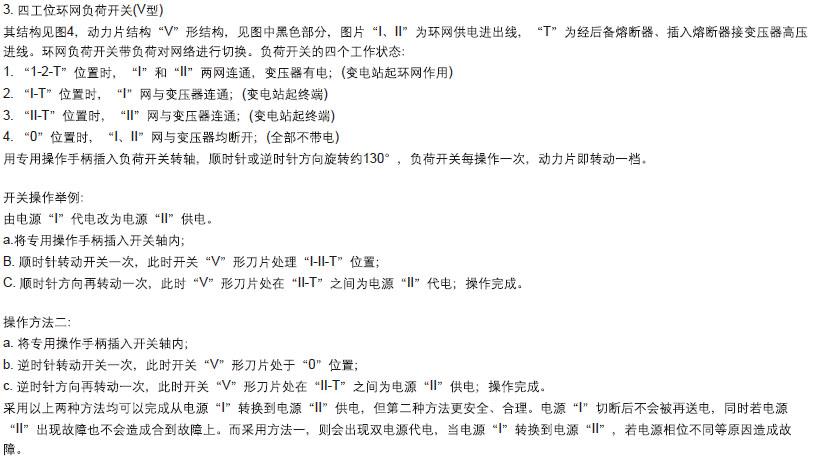 3. 四工位环网负荷开关(V型)
其结构见图4，动力片结构“V”形结构，见图中黑色部分，图片“I、II”为环网供电进出线，“T”为经后备熔断器、插入熔断器接变压器高压进线。环网负荷开关带负荷对网络进行切换。负荷开关的四个工作状态：
1. “1-2-T”位置时，“I”和“II”两网连通，变压器有电；(变电站起环网作用)
2. “I-T”位置时，“I”网与变压器连通；(变电站起终端)
3. “II-T”位置时，“II”网与变压器连通；(变电站起终端)
4. “0”位置时，“I、II”网与变压器均断开；(全部不带电)
用专用操作手柄插入负荷开关转轴，顺时针或逆时针方向旋转约130°，负荷开关每操作一次，动力片即转动一档。

开关操作举例：
由电源“I”代电改为电源“II”供电。
a.将专用操作手柄插入开关轴内；
B. 顺时针转动开关一次，此时开关“V”形刀片处理“I-II-T”位置；
C. 顺时针方向再转动一次，此时“V”形刀片处在“II-T”之间为电源“II”代电；操作完成。

操作方法二：
a. 将专用操作手柄插入开关轴内；
b. 逆时针转动开关一次，此时开关“V”形刀片处于“0”位置；
c. 逆时针方向再转动一次，此时开关“V”形刀片处在“II-T”之间为电源“II”供电；操作完成。
采用以上两种方法均可以完成从电源“I”转换到电源“II”供电，但第二种方法更安全、合理。电源“I”切断后不会被再送电，同时若电源“II”出现故障也不会造成合到故障上。而采用方法一，则会出现双电源代电，当电源“I”转换到电源“II”，若电源相位不同等原因造成故障。